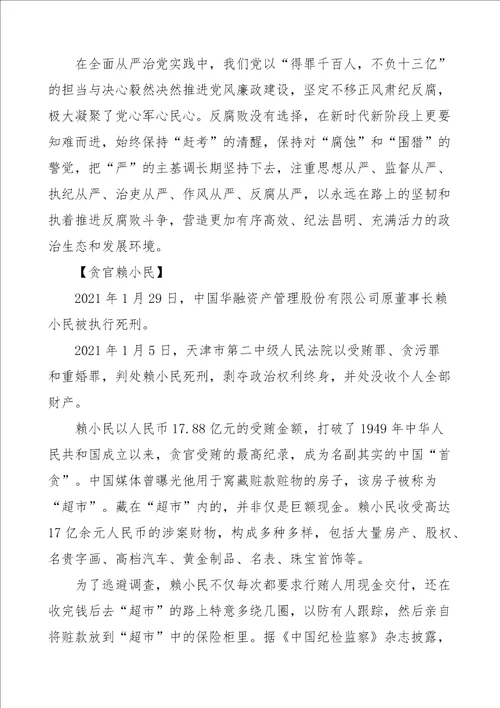 在全面从严治党实践中，我们党以“得罪千百人，不负十三亿”的担当与决心毅然决然推进党风廉政建设，坚定不移正风肃纪反腐，极大凝聚了党心军心民心。反腐败没有选择，在新时代新阶段上更要知难而进，始终保持“赶考”的清醒，保持对“腐蚀”和“围猎”的警觉，把“严”的主基调长期坚持下去，注重思想从严、监督从严、执纪从严、治吏从严、作风从严、反腐从严，以永远在路上的坚韧和执着推进反腐败斗争，营造更加有序高效、纪法昌明、充满活力的政治生态和发展环境。

【贪官赖小民】

2021 年 1 月 29 日，中国华融资产管理股份有限公司原董事长赖小民被执行死刑。

2021 年 1 月 5 日，天津市第二中级人民法院以受贿罪、贪污罪和重婚罪，判处赖小民死刑，剥夺政治权利终身，并处没收个人全部财产。

赖小民以人民币 17.88 亿元的受贿金额，打破了 1949 年中华人民共和国成立以来，贪官受贿的最高纪录，成为名副其实的中国“首贪”。中国媒体曾曝光他用于窝藏赃款赃物的房子，该房子被称为“超市”。藏在“超市”内的，并非仅是巨额现金。赖小民收受高达 17 亿余元人民币的涉案财物，构成多种多样，包括大量房产、股权、名贵字画、高档汽车、黄金制品、名表、珠宝首饰等。

为了逃避调查，赖小民不仅每次都要求行贿人用现金交付，还在收完钱后去“超市”的路上特意多绕几圈，以防有人跟踪，然后亲自将赃款放到“超市”中的保险柜里。据《中国纪检监察》杂志披露，